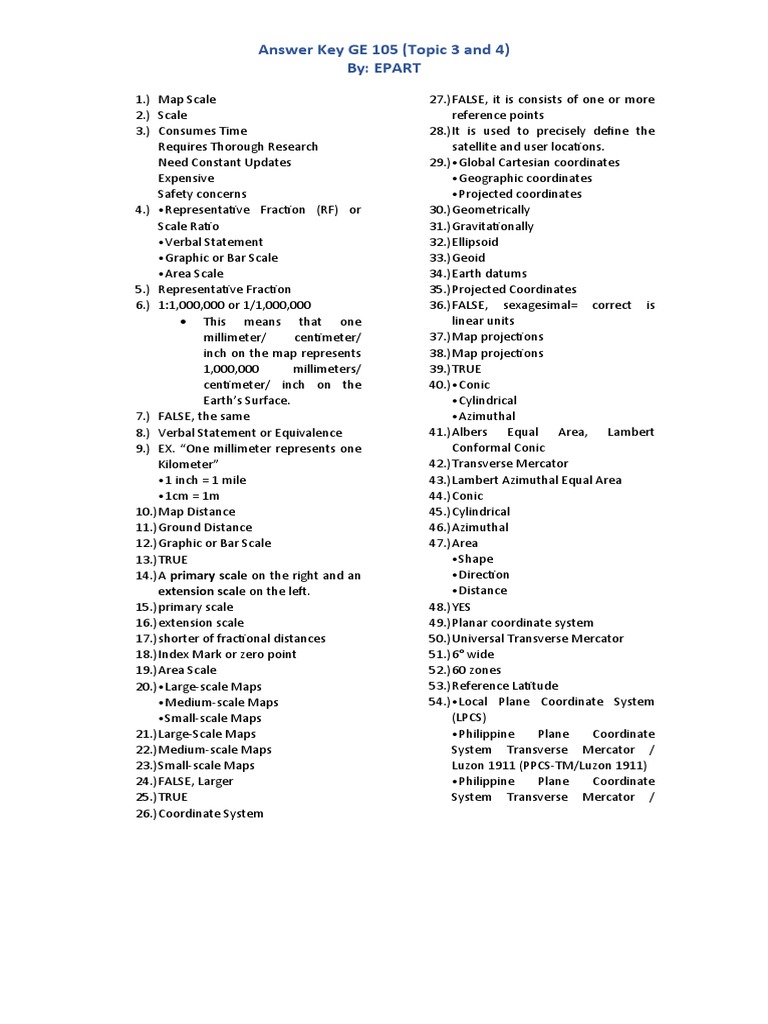 Answer Key GE 105 (Topic 3 and 4)
By: EPART

1.) Map Scale
2.) Scale
3.) Consumes Time
Requires Thorough Research
Need Constant Updates
Expensive
Safety concerns
4.) •Representative Fraction (RF) or Scale Ratio
•Verbal Statement
•Graphic or Bar Scale
•Area Scale
5.) Representative Fraction
6.) 1:1,000,000 or 1/1,000,000
• This means that one millimeter/ centimeter/ inch on the map represents 1,000,000 millimeters/ centimeter/ inch on the Earth's Surface.
7.) FALSE, the same
8.) Verbal Statement or Equivalence
9.) EX. "One millimeter represents one Kilometer"
•1 inch = 1 mile
•1cm = 1m
10.) Map Distance
11.) Ground Distance
12.) Graphic or Bar Scale
13.) TRUE
14.) A primary scale on the right and an extension scale on the left.
15.) primary scale
16.) extension scale
17.) shorter of fractional distances
18.) Index Mark or zero point
19.) Area Scale
20.) •Large-scale Maps
•Medium-scale Maps
•Small-scale Maps
21.) Large-Scale Maps
22.) Medium-scale Maps
23.) Small-scale Maps
24.) FALSE, Larger
25.) TRUE
26.) Coordinate System

27.) FALSE, it is consists of one or more reference points
28.) It is used to precisely define the satellite and user locations.
29.) •Global Cartesian coordinates
•Geographic coordinates
•Projected coordinates
30.) Geometrically
31.) Gravitationally
32.) Ellipsoid
33.) Geoid
34.) Earth datums
35.) Projected Coordinates
36.) FALSE, sexagesimal= correct is linear units
37.) Map projections
38.) Map projections
39.) TRUE
40.) •Conic
•Cylindrical
•Azimuthal
41.) Albers Equal Area, Lambert Conformal Conic
42.) Transverse Mercator
43.) Lambert Azimuthal Equal Area
44.) Conic
45.) Cylindrical
46.) Azimuthal
47.) Area
•Shape
•Direction
•Distance
48.) YES
49.) Planar coordinate system
50.) Universal Transverse Mercator
51.) 6° wide
52.) 60 zones
53.) Reference Latitude
54.) •Local Plane Coordinate System (LPCS)
•Philippine Plane Coordinate System Transverse Mercator / Luzon 1911 (PPCS-TM/Luzon 1911)
•Philippine Plane Coordinate System Transverse Mercator /